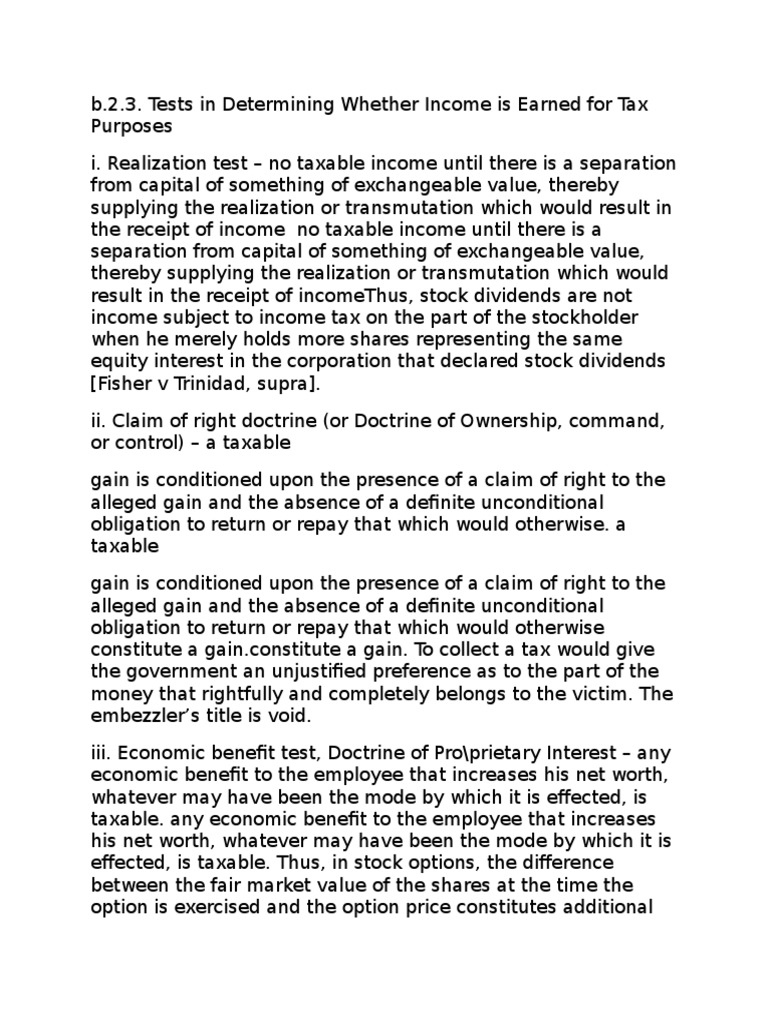 b.2.3. Tests in Determining Whether Income is Earned for Tax Purposes

i. Realization test – no taxable income until there is a separation from capital of something of exchangeable value, thereby supplying the realization or transmutation which would result in the receipt of income  no taxable income until there is a separation from capital of something of exchangeable value, thereby supplying the realization or transmutation which would result in the receipt of incomeThus, stock dividends are not income subject to income tax on the part of the stockholder when he merely holds more shares representing the same equity interest in the corporation that declared stock dividends [Fisher v Trinidad, supra].

ii. Claim of right doctrine (or Doctrine of Ownership, command, or control) – a taxable

gain is conditioned upon the presence of a claim of right to the alleged gain and the absence of a definite unconditional obligation to return or repay that which would otherwise. a taxable

gain is conditioned upon the presence of a claim of right to the alleged gain and the absence of a definite unconditional obligation to return or repay that which would otherwise constitute a gain.constitute a gain. To collect a tax would give the government an unjustified preference as to the part of the money that rightfully and completely belongs to the victim. The embezzler's title is void.

iii. Economic benefit test, Doctrine of Pro\prietary Interest – any economic benefit to the employee that increases his net worth, whatever may have been the mode by which it is effected, is taxable. any economic benefit to the employee that increases his net worth, whatever may have been the mode by which it is effected, is taxable. Thus, in stock options, the difference between the fair market value of the shares at the time the option is exercised and the option price constitutes additional